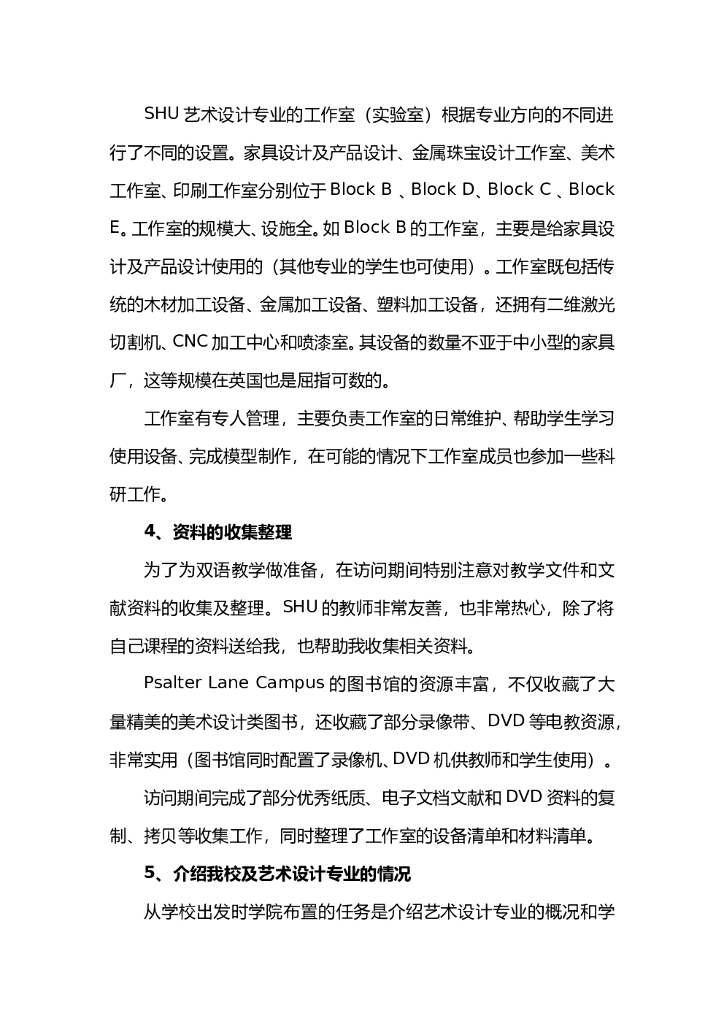 SHU 艺术设计专业的工作室（实验室）根据专业方向的不同进行了不同的设置。家具设计及产品设计、金属珠宝设计工作室、美术工作室、印刷工作室分别位于 Block B 、Block D、Block C 、Block E。工作室的规模大、设施全。如 Block B 的工作室，主要是给家具设计及产品设计使用的（其他专业的学生也可使用）。工作室既包括传统的木材加工设备、金属加工设备、塑料加工设备，还拥有二维激光切割机、CNC 加工中心和喷漆室。其设备的数量不亚于中小型的家具厂，这等规模在英国也是屈指可数的。

工作室有专人管理，主要负责工作室的日常维护、帮助学生学习使用设备、完成模型制作，在可能的情况下工作室成员也参加一些科研工作。

4、资料的收集整理

为了为双语教学做准备，在访问期间特别注意对教学文件和文献资料的收集及整理。SHU 的教师非常友善，也非常热心，除了将自己课程的资料送给我，也帮助我收集相关资料。

Psalter Lane Campus 的图书馆的资源丰富，不仅收藏了大量精美的美术设计类图书，还收藏了部分录像带、DVD 等电教资源，非常实用（图书馆同时配置了录像机、DVD 机供教师和学生使用）。

访问期间完成了部分优秀纸质、电子文档文献和 DVD 资料的复制、拷贝等收集工作，同时整理了工作室的设备清单和材料清单。

5、介绍我校及艺术设计专业的情况

从学校出发时学院布置的任务是介绍艺术设计专业的概况和学